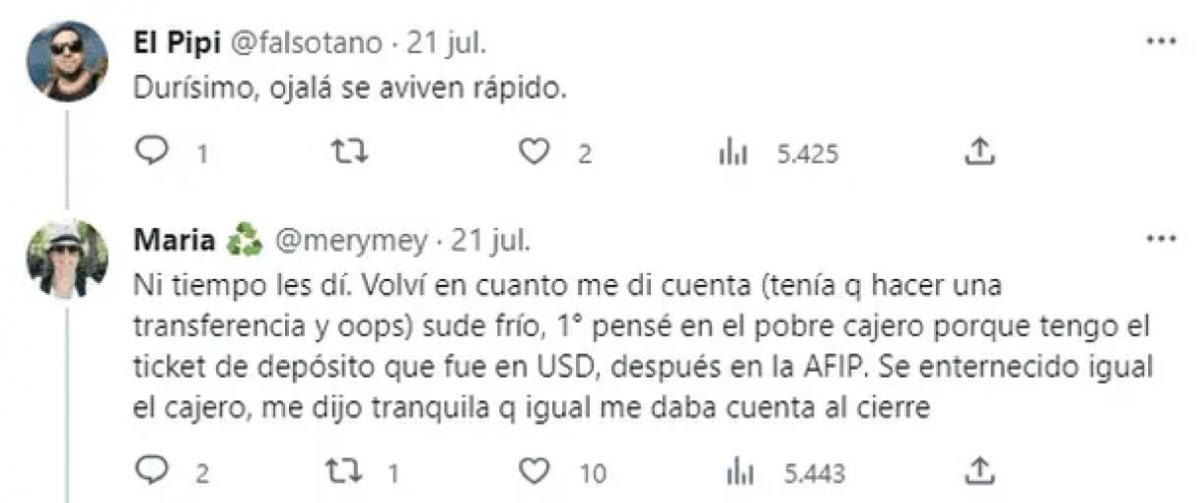 El Pipi @falsotano · 21 jul.
Durísimo, ojalá se aviven rápido.

1 2 5.425

Maria ♻️ @merymey · 21 jul.
Ni tiempo les dí. Volví en cuanto me di cuenta (tenía q hacer una transferencia y oops) sude frío, 1° pensé en el pobre cajero porque tengo el ticket de depósito que fue en USD, después en la AFIP. Se enternecido igual el cajero, me dijo tranquila q igual me daba cuenta al cierre

2 1 10 5.443